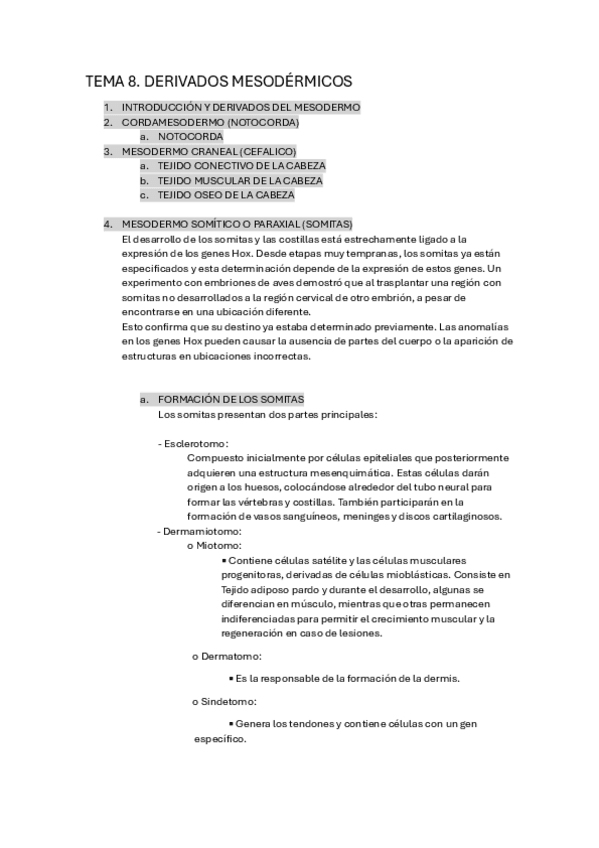 TEMA 8. DERIVADOS MESODÉRMICOS

1. INTRODUCCIÓN Y DERIVADOS DEL MESODERMO
2. CORDAMESODERMO (NOTOCORDA)
a. NOTOCORDA
3. MESODERMO CRANEAL (CEFALICO)
a. TEJIDO CONECTIVO DE LA CABEZA
b. TEJIDO MUSCULAR DE LA CABEZA
c. TEJIDO OSEO DE LA CABEZA

4. MESODERMO SOMÍTICO O PARAXIAL (SOMITAS)
El desarrollo de los somitas y las costillas está estrechamente ligado a la expresión de los genes Hox. Desde etapas muy tempranas, los somitas ya están especificados y esta determinación depende de la expresión de estos genes. Un experimento con embriones de aves demostró que al trasplantar una región con somitas no desarrollados a la región cervical de otro embrión, a pesar de encontrarse en una ubicación diferente.
Esto confirma que su destino ya estaba determinado previamente. Las anomalías en los genes Hox pueden causar la ausencia de partes del cuerpo o la aparición de estructuras en ubicaciones incorrectas.

a. FORMACIÓN DE LOS SOMITAS
Los somitas presentan dos partes principales:

- Esclerotomo:
Compuesto inicialmente por células epiteliales que posteriormente adquieren una estructura mesenquimática. Estas células darán origen a los huesos, colocándose alrededor del tubo neural para formar las vértebras y costillas. También participarán en la formación de vasos sanguíneos, meninges y discos cartilaginosos.
- Dermamiotomo:
o Miotomo:
▪ Contiene células satélite y las células musculares progenitoras, derivadas de células mioblásticas. Consiste en Tejido adiposo pardo y durante el desarrollo, algunas se diferencian en músculo, mientras que otras permanecen indiferenciadas para permitir el crecimiento muscular y la regeneración en caso de lesiones.

o Dermatomo:
▪ Es la responsable de la formación de la dermis.

o Sindetomo:
▪ Genera los tendones y contiene células con un gen específico.